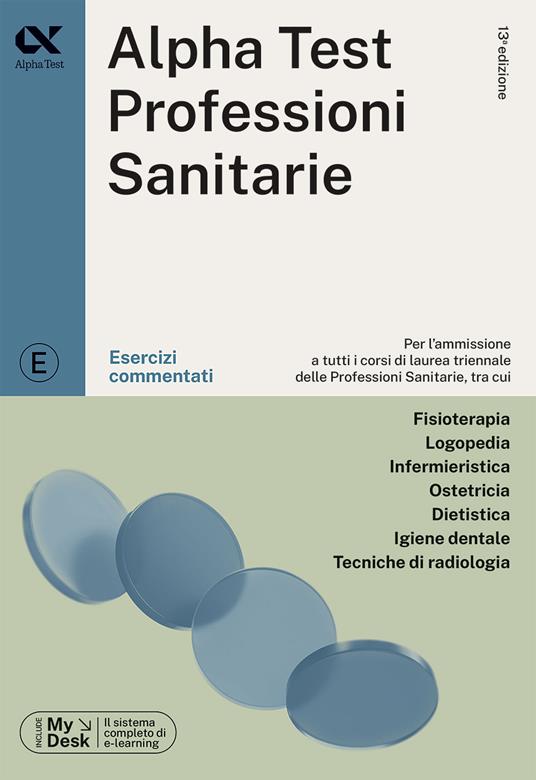 Alpha Test

Alpha Test
Professioni
Sanitarie

13ª edizione

E

Esercizi
commentati

Per l'ammissione a tutti i corsi di laurea triennale delle Professioni Sanitarie, tra cui

Fisioterapia
Logopedia
Infermieristica
Ostetricia
Dietistica
Igiene dentale
Tecniche di radiologia

INCLUDE My Desk Il sistema completo di e-learning